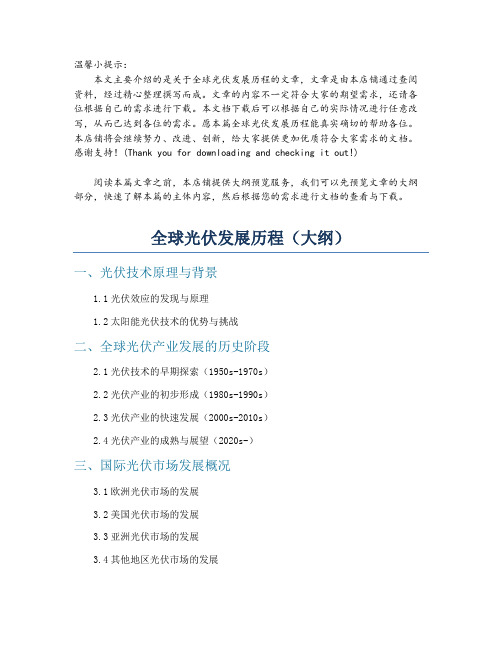 温馨小提示：

本文主要介绍的是关于全球光伏发展历程的文章，文章是由本店铺通过查阅资料，经过精心整理撰写而成。文章的内容不一定符合大家的期望需求，还请各位根据自己的需求进行下载。本文档下载后可以根据自己的实际情况进行任意改写，从而已达到各位的需求。愿本篇全球光伏发展历程能真实确切的帮助各位。本店铺将会继续努力、改进、创新，给大家提供更加优质符合大家需求的文档。感谢支持！(Thank you for downloading and checking it out!)

阅读本篇文章之前，本店铺提供大纲预览服务，我们可以先预览文章的大纲部分，快速了解本篇的主体内容，然后根据您的需求进行文档的查看与下载。

全球光伏发展历程（大纲）

一、光伏技术原理与背景

1.1 光伏效应的发现与原理

1.2 太阳能光伏技术的优势与挑战

二、全球光伏产业发展的历史阶段

2.1 光伏技术的早期探索（1950s-1970s）

2.2 光伏产业的初步形成（1980s-1990s）

2.3 光伏产业的快速发展（2000s-2010s）

2.4 光伏产业的成熟与展望（2020s-）

三、国际光伏市场发展概况

3.1 欧洲光伏市场的发展

3.2 美国光伏市场的发展

3.3 亚洲光伏市场的发展

3.4 其他地区光伏市场的发展